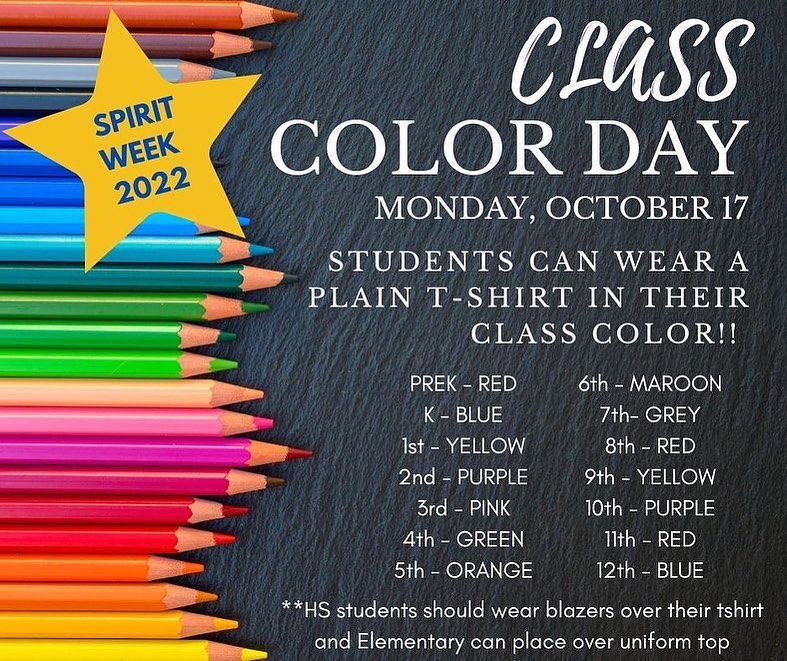 SPIRIT WEEK 2022

CLASS COLOR DAY

MONDAY, OCTOBER 17

STUDENTS CAN WEAR A PLAIN T-SHIRT IN THEIR CLASS COLOR!!

PREK - RED
K - BLUE
1st - YELLOW
2nd - PURPLE
3rd - PINK
4th - GREEN
5th - ORANGE

6th - MAROON
7th- GREY
8th - RED
9th - YELLOW
10th - PURPLE
11th - RED
12th - BLUE

**HS students should wear blazers over their tshirt and Elementary can place over uniform top